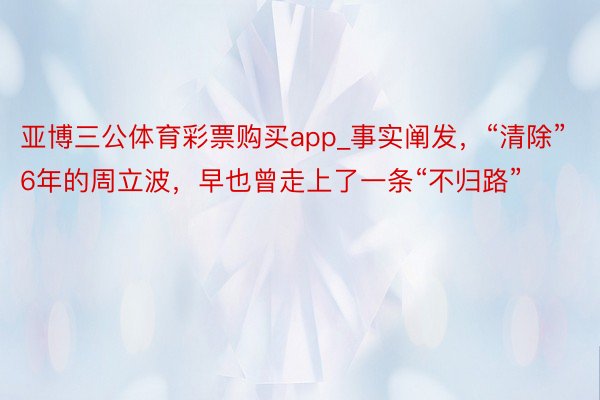 亚博三公体育彩票购买app_事实阐发，“清除”6年的周立波，早也曾走上了一条“不归路”